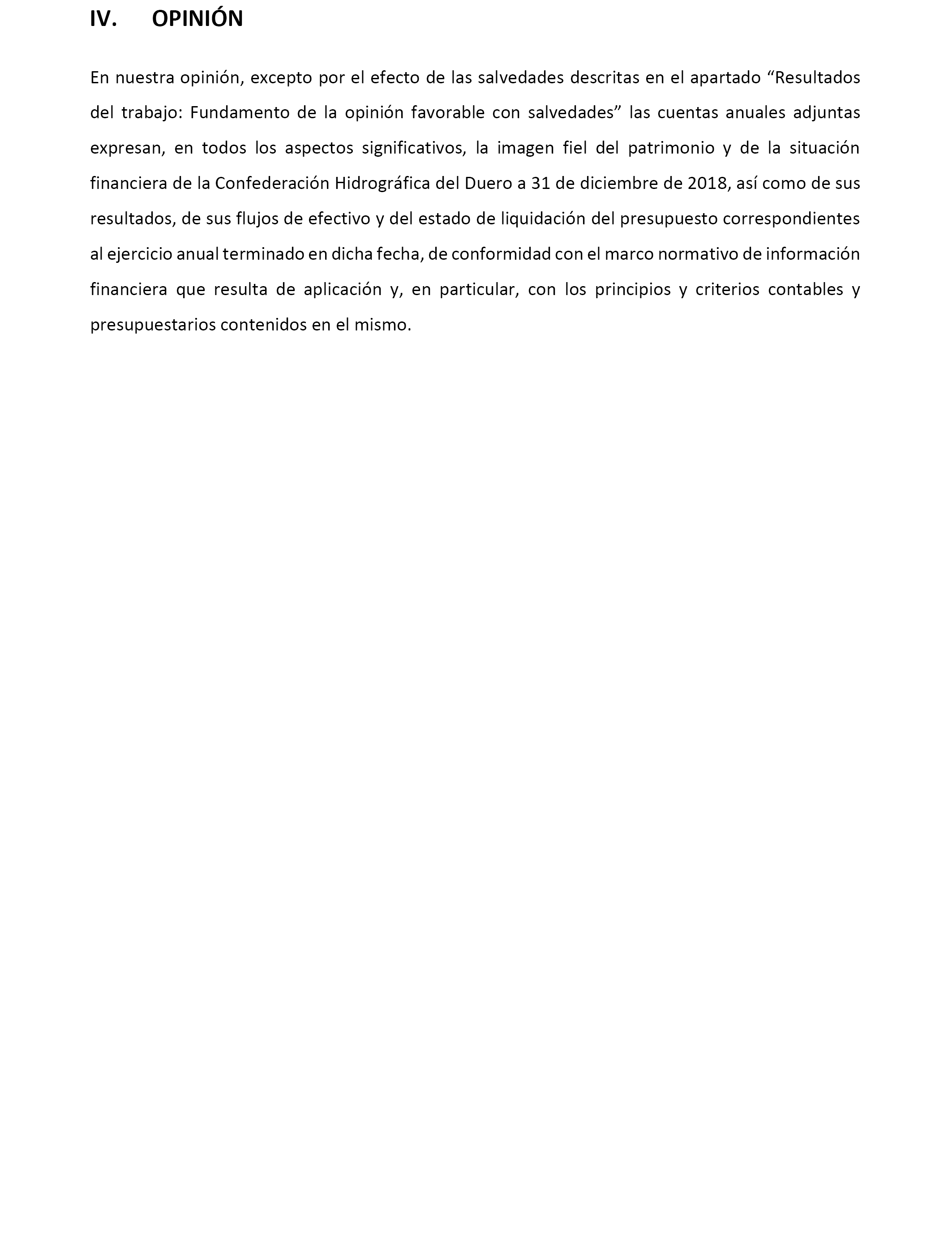 IV. OPINIÓN

En nuestra opinión, excepto por el efecto de las salvedades descritas en el apartado “Resultados del trabajo: Fundamento de la opinión favorable con salvedades” las cuentas anuales adjuntas expresan, en todos los aspectos significativos, la imagen fiel del patrimonio y de la situación financiera de la Confederación Hidrográfica del Duero a 31 de diciembre de 2018, así como de sus resultados, de sus flujos de efectivo y del estado de liquidación del presupuesto correspondientes al ejercicio anual terminado en dicha fecha, de conformidad con el marco normativo de información financiera que resulta de aplicación y, en particular, con los principios y criterios contables y presupuestarios contenidos en el mismo.